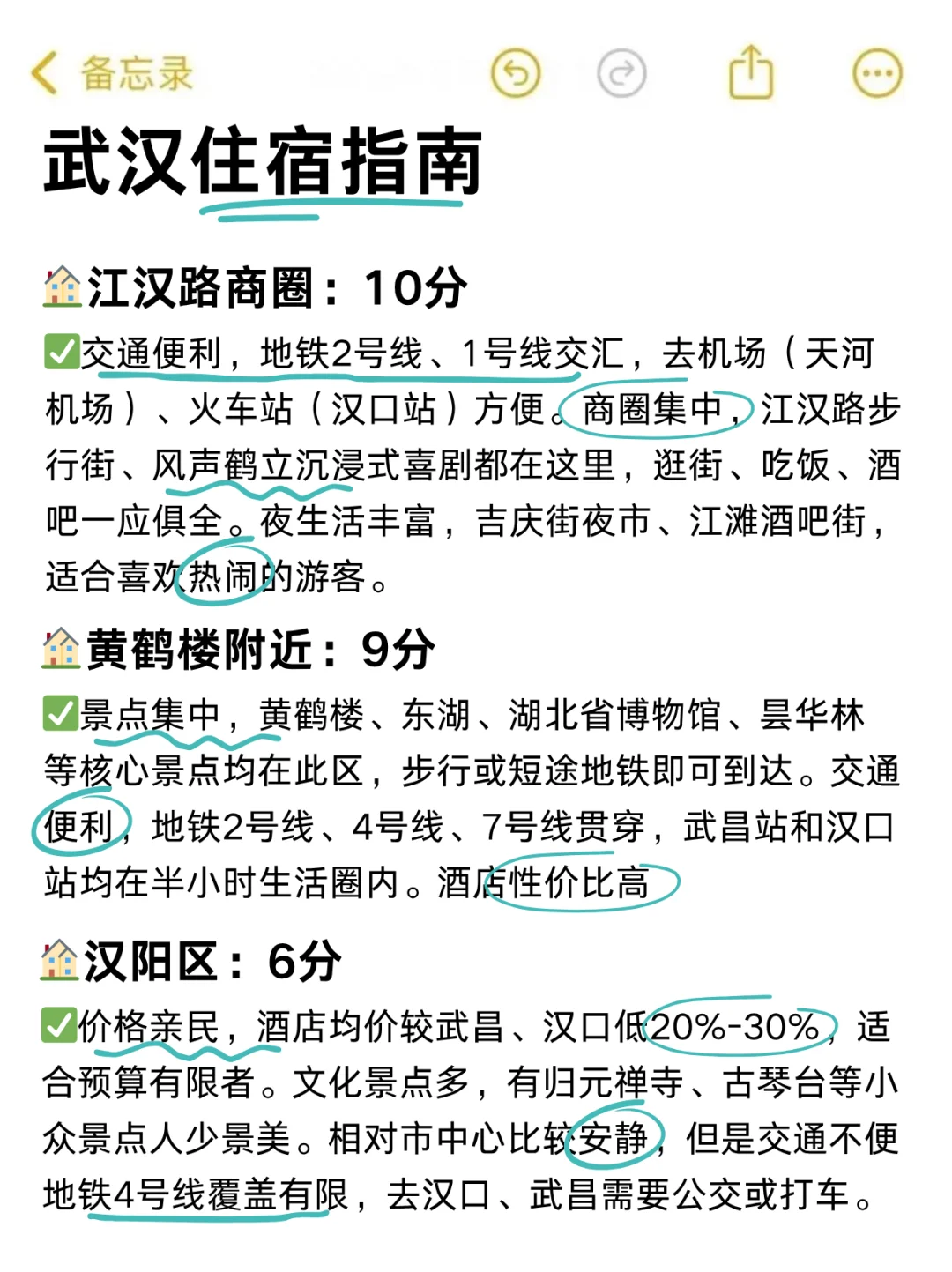 备忘录

武汉住宿指南

🏠江汉路商圈：10分

✅交通便利，地铁2号线、1号线交汇，去机场（天河机场）、火车站（汉口站）方便。商圈集中，江汉路步行街、风声鹤立沉浸式喜剧都在这里，逛街、吃饭、酒吧一应俱全。夜生活丰富，吉庆街夜市、江滩酒吧街，适合喜欢热闹的游客。

🏠黄鹤楼附近：9分

✅景点集中，黄鹤楼、东湖、湖北省博物馆、昙华林等核心景点均在此区，步行或短途地铁即可到达。交通便利，地铁2号线、4号线、7号线贯穿，武昌站和汉口站均在半小时生活圈内。酒店性价比高

🏠汉阳区：6分

✅价格亲民，酒店均价较武昌、汉口低20%-30%，适合预算有限者。文化景点多，有归元禅寺、古琴台等小众景点人少景美。相对市中心比较安静，但是交通不便地铁4号线覆盖有限，去汉口、武昌需要公交或打车。